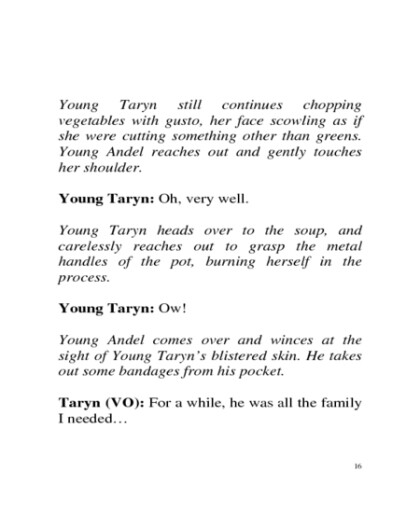 Young Taryn still continues chopping vegetables with gusto, her face scowling as if she were cutting something other than greens. Young Andel reaches out and gently touches her shoulder.

Young Taryn: Oh, very well.

Young Taryn heads over to the soup, and carelessly reaches out to grasp the metal handles of the pot, burning herself in the process.

Young Taryn: Ow!

Young Andel comes over and winces at the sight of Young Taryn's blistered skin. He takes out some bandages from his pocket.

Taryn (VO): For a while, he was all the family I needed…

16